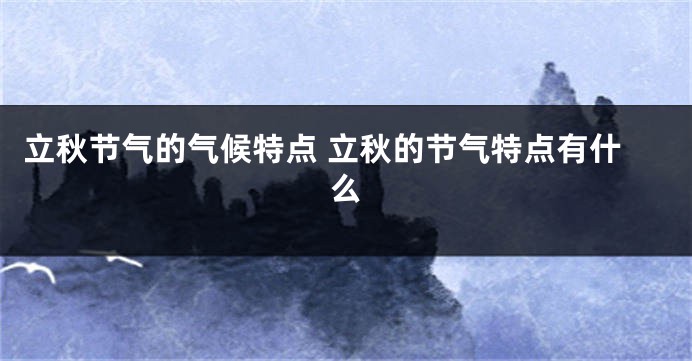 立秋节气的气候特点 立秋的节气特点有什么